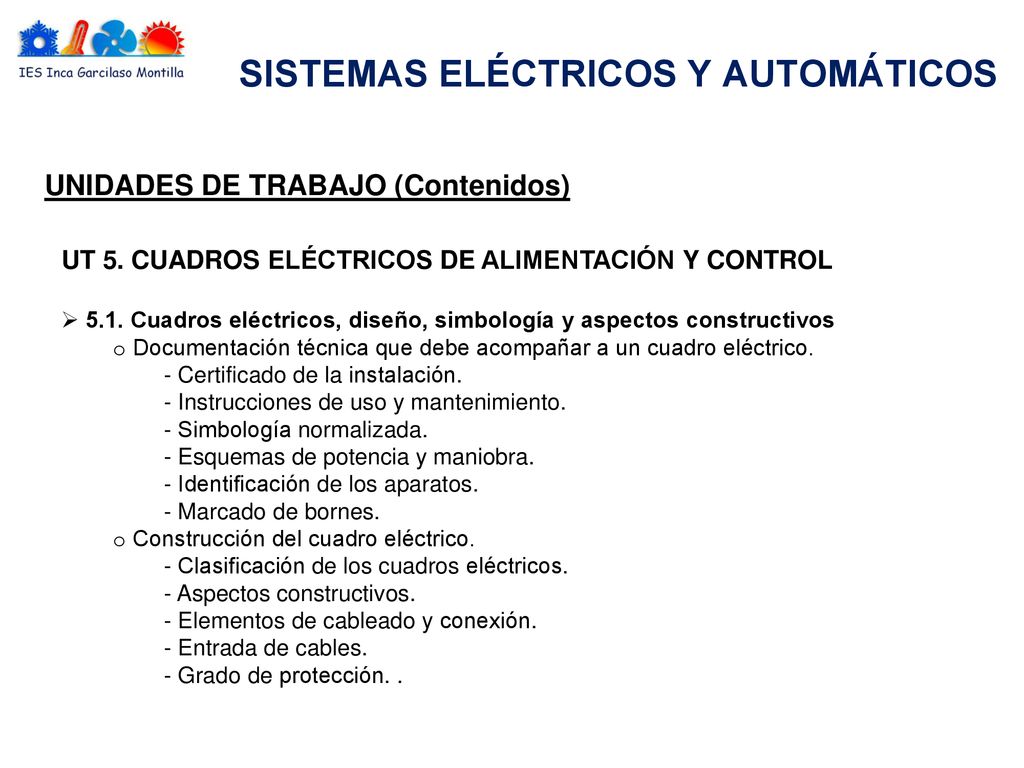 IES Inca Garcilaso Montilla

SISTEMAS ELÉCTRICOS Y AUTOMÁTICOS

UNIDADES DE TRABAJO (Contenidos)

UT 5. CUADROS ELÉCTRICOS DE ALIMENTACIÓN Y CONTROL

➢ 5.1. Cuadros eléctricos, diseño, simbología y aspectos constructivos
o Documentación técnica que debe acompañar a un cuadro eléctrico.
- Certificado de la instalación.
- Instrucciones de uso y mantenimiento.
- Simbología normalizada.
- Esquemas de potencia y maniobra.
- Identificación de los aparatos.
- Marcado de bornes.
o Construcción del cuadro eléctrico.
- Clasificación de los cuadros eléctricos.
- Aspectos constructivos.
- Elementos de cableado y conexión.
- Entrada de cables.
- Grado de protección. .